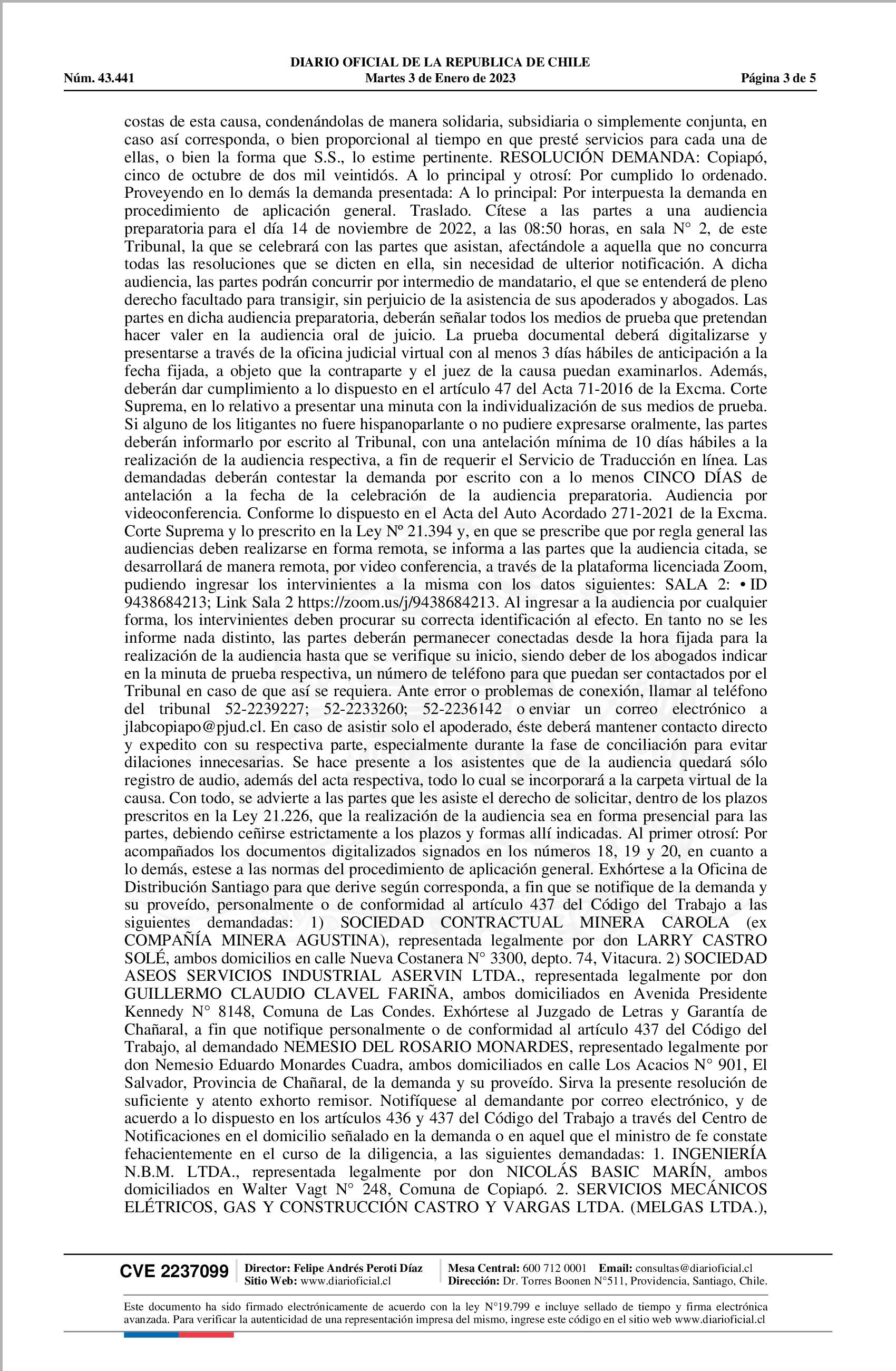 DIARIO OFICIAL DE LA REPUBLICA DE CHILE
Núm. 43.441 Martes 3 de Enero de 2023 Página 3 de 5

costas de esta causa, condenándolas de manera solidaria, subsidiaria o simplemente conjunta, en caso así corresponda, o bien proporcional al tiempo en que presté servicios para cada una de ellas, o bien la forma que S.S., lo estime pertinente. RESOLUCIÓN DEMANDA: Copiapó, cinco de octubre de dos mil veintidós. A lo principal y otrosí: Por cumplido lo ordenado. Proveyendo en lo demás la demanda presentada: A lo principal: Por interpuesta la demanda en procedimiento de aplicación general. Traslado. Cítese a las partes a una audiencia preparatoria para el día 14 de noviembre de 2022, a las 08:50 horas, en sala N° 2, de este Tribunal, la que se celebrará con las partes que asistan, afectándole a aquella que no concurra todas las resoluciones que se dicten en ella, sin necesidad de ulterior notificación. A dicha audiencia, las partes podrán concurrir por intermedio de mandatario, el que se entenderá de pleno derecho facultado para transigir, sin perjuicio de la asistencia de sus apoderados y abogados. Las partes en dicha audiencia preparatoria, deberán señalar todos los medios de prueba que pretendan hacer valer en la audiencia oral de juicio. La prueba documental deberá digitalizarse y presentarse a través de la oficina judicial virtual con al menos 3 días hábiles de anticipación a la fecha fijada, a objeto que la contraparte y el juez de la causa puedan examinarlos. Además, deberán dar cumplimiento a lo dispuesto en el artículo 47 del Acta 71-2016 de la Excma. Corte Suprema, en lo relativo a presentar una minuta con la individualización de sus medios de prueba. Si alguno de los litigantes no fuere hispanoparlante o no pudiere expresarse oralmente, las partes deberán informarlo por escrito al Tribunal, con una antelación mínima de 10 días hábiles a la realización de la audiencia respectiva, a fin de requerir el Servicio de Traducción en línea. Las demandadas deberán contestar la demanda por escrito con a lo menos CINCO DÍAS de antelación a la fecha de la celebración de la audiencia preparatoria. Audiencia por videoconferencia. Conforme lo dispuesto en el Acta del Auto Acordado 271-2021 de la Excma. Corte Suprema y lo prescrito en la Ley Nº 21.394 y, en que se prescribe que por regla general las audiencias deben realizarse en forma remota, se informa a las partes que la audiencia citada, se desarrollará de manera remota, por video conferencia, a través de la plataforma licenciada Zoom, pudiendo ingresar los intervinientes a la misma con los datos siguientes: SALA 2: • ID 9438684213; Link Sala 2 https://zoom.us/j/9438684213. Al ingresar a la audiencia por cualquier forma, los intervinientes deben procurar su correcta identificación al efecto. En tanto no se les informe nada distinto, las partes deberán permanecer conectadas desde la hora fijada para la realización de la audiencia hasta que se verifique su inicio, siendo deber de los abogados indicar en la minuta de prueba respectiva, un número de teléfono para que puedan ser contactados por el Tribunal en caso de que así se requiera. Ante error o problemas de conexión, llamar al teléfono del tribunal 52-2239227; 52-2233260; 52-2236142 o enviar un correo electrónico a jlabcopiapo@pjud.cl. En caso de asistir solo el apoderado, éste deberá mantener contacto directo y expedito con su respectiva parte, especialmente durante la fase de conciliación para evitar dilaciones innecesarias. Se hace presente a los asistentes que de la audiencia quedará sólo registro de audio, además del acta respectiva, todo lo cual se incorporará a la carpeta virtual de la causa. Con todo, se advierte a las partes que les asiste el derecho de solicitar, dentro de los plazos prescritos en la Ley 21.226, que la realización de la audiencia sea en forma presencial para las partes, debiendo ceñirse estrictamente a los plazos y formas allí indicadas. Al primer otrosí: Por acompañados los documentos digitalizados signados en los números 18, 19 y 20, en cuanto a lo demás, estese a las normas del procedimiento de aplicación general. Exhórtese a la Oficina de Distribución Santiago para que derive según corresponda, a fin que se notifique de la demanda y su proveído, personalmente o de conformidad al artículo 437 del Código del Trabajo a las siguientes demandadas: 1) SOCIEDAD CONTRACTUAL MINERA CAROLA (ex COMPAÑÍA MINERA AGUSTINA), representada legalmente por don LARRY CASTRO SOLÉ, ambos domicilios en calle Nueva Costanera N° 3300, depto. 74, Vitacura. 2) SOCIEDAD ASEOS SERVICIOS INDUSTRIAL ASERVIN LTDA., representada legalmente por don GUILLERMO CLAUDIO CLAVEL FARIÑA, ambos domiciliados en Avenida Presidente Kennedy N° 8148, Comuna de Las Condes. Exhórtese al Juzgado de Letras y Garantía de Chañaral, a fin que notifique personalmente o de conformidad al artículo 437 del Código del Trabajo, al demandado NEMESIO DEL ROSARIO MONARDES, representado legalmente por don Nemesio Eduardo Monardes Cuadra, ambos domiciliados en calle Los Acacios N° 901, El Salvador, Provincia de Chañaral, de la demanda y su proveído. Sirva la presente resolución de suficiente y atento exhorto remisor. Notifíquese al demandante por correo electrónico, y de acuerdo a lo dispuesto en los artículos 436 y 437 del Código del Trabajo a través del Centro de Notificaciones en el domicilio señalado en la demanda o en aquel que el ministro de fe constate fehacientemente en el curso de la diligencia, a las siguientes demandadas: 1. INGENIERÍA N.B.M. LTDA., representada legalmente por don NICOLÁS BASIC MARÍN, ambos domiciliados en Walter Vagt N° 248, Comuna de Copiapó. 2. SERVICIOS MECÁNICOS ELÉTRICOS, GAS Y CONSTRUCCIÓN CASTRO Y VARGAS LTDA. (MELGAS LTDA.),

CVE 2237099 Director: Felipe Andrés Peroti Díaz Sitio Web: www.diarioficial.cl Mesa Central: 600 712 0001 Email: consultas@diarioficial.cl Dirección: Dr. Torres Boonen N°511, Providencia, Santiago, Chile.

Este documento ha sido firmado electrónicamente de acuerdo con la ley N°19.799 e incluye sellado de tiempo y firma electrónica avanzada. Para verificar la autenticidad de una representación impresa del mismo, ingrese este código en el sitio web www.diarioficial.cl